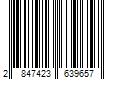 2 847423 639657